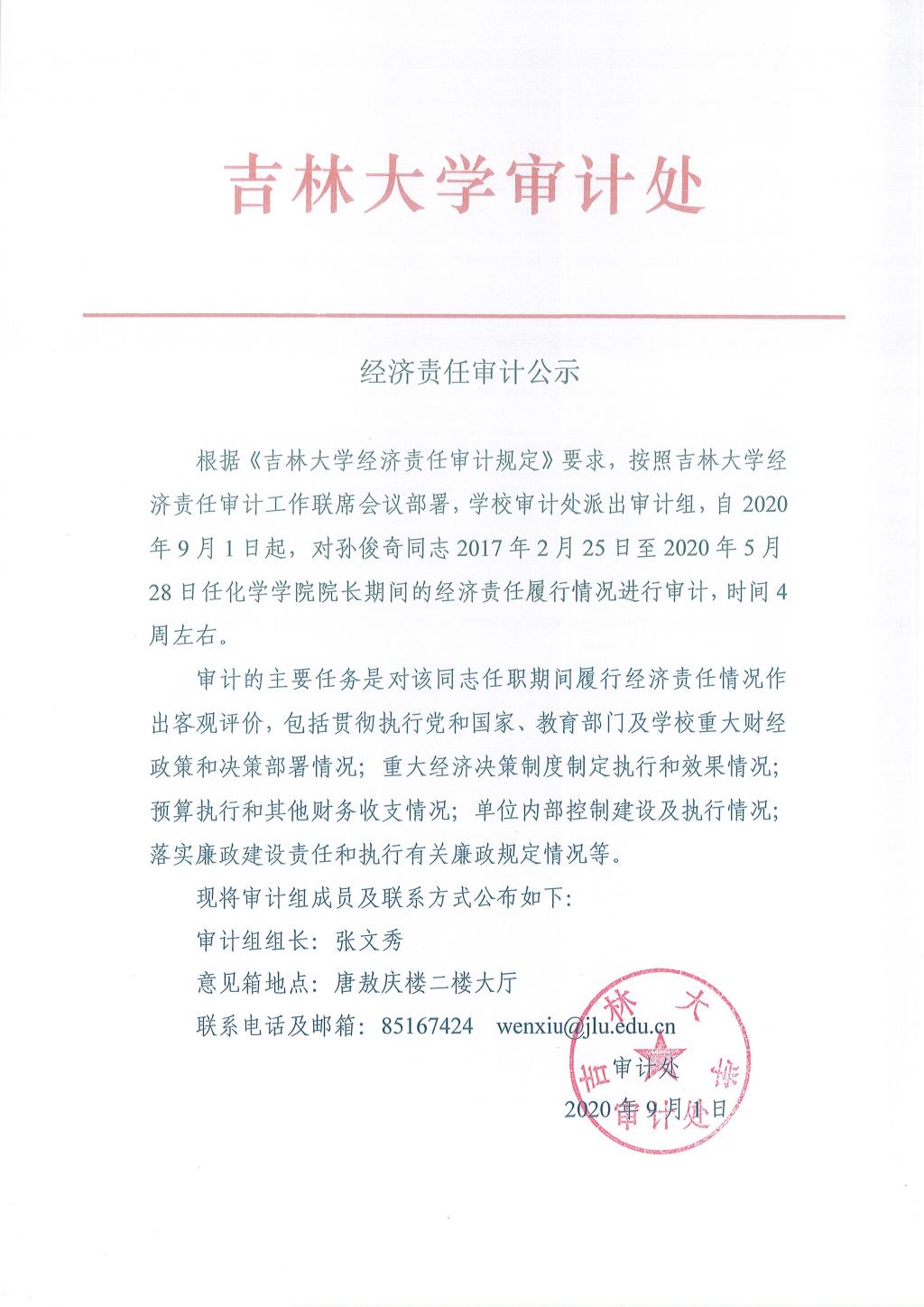 吉林大学审计处

经济责任审计公示

根据《吉林大学经济责任审计规定》要求，按照吉林大学经济责任审计工作联席会议部署，学校审计处派出审计组，自2020年9月1日起，对孙俊奇同志2017年2月25日至2020年5月28日任化学学院院长期间的经济责任履行情况进行审计，时间4周左右。

审计的主要任务是对该同志任职期间履行经济责任情况作出客观评价，包括贯彻执行党和国家、教育部门及学校重大财经政策和决策部署情况；重大经济决策制度制定执行和效果情况；预算执行和其他财务收支情况；单位内部控制建设及执行情况；落实廉政建设责任和执行有关廉政规定情况等。

现将审计组成员及联系方式公布如下：

审计组组长：张文秀

意见箱地点：唐敖庆楼二楼大厅

联系电话及邮箱：85167424　wenxiu@jlu.edu.cn

审计处

2020年9月1日

吉林大学审计处